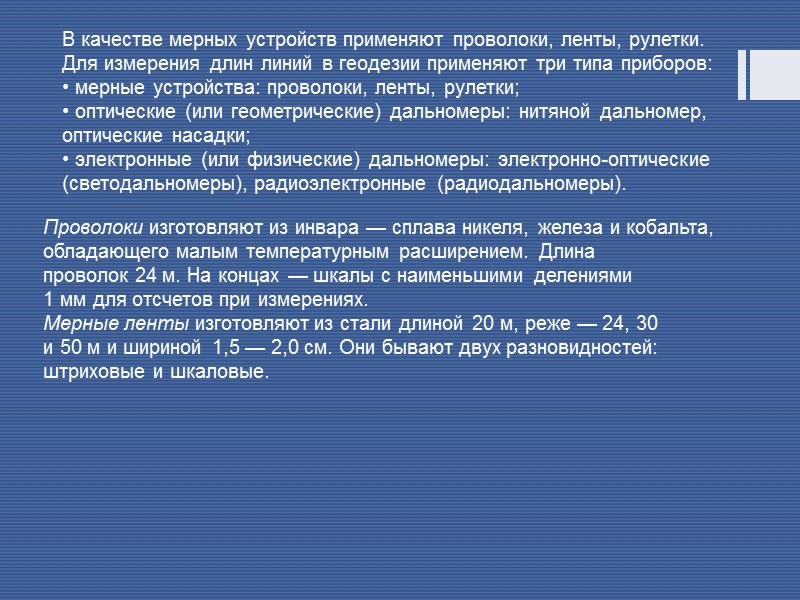 В качестве мерных устройств применяют проволоки, ленты, рулетки.
Для измерения длин линий в геодезии применяют три типа приборов:
• мерные устройства: проволоки, ленты, рулетки;
• оптические (или геометрические) дальномеры: нитяной дальномер, оптические насадки;
• электронные (или физические) дальномеры: электронно-оптические (светодальномеры), радиоэлектронные (радиодальномеры).

Проволоки изготовляют из инвара — сплава никеля, железа и кобальта, обладающего малым температурным расширением. Длина проволок 24 м. На концах — шкалы с наименьшими делениями 1 мм для отсчетов при измерениях.
Мерные ленты изготовляют из стали длиной 20 м, реже — 24, 30 и 50 м и шириной 1,5 — 2,0 см. Они бывают двух разновидностей: штриховые и шкаловые.